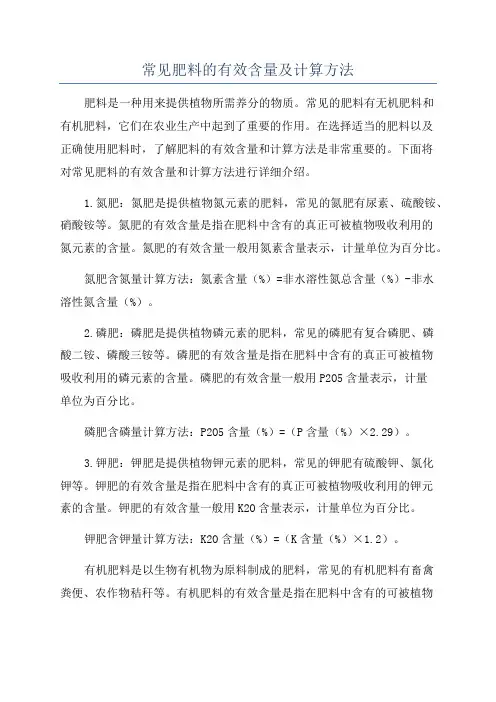 常见肥料的有效含量及计算方法

肥料是一种用来提供植物所需养分的物质。常见的肥料有无机肥料和有机肥料，它们在农业生产中起到了重要的作用。在选择适当的肥料以及正确使用肥料时，了解肥料的有效含量和计算方法是非常重要的。下面将对常见肥料的有效含量和计算方法进行详细介绍。

1.氮肥：氮肥是提供植物氮元素的肥料，常见的氮肥有尿素、硫酸铵、硝酸铵等。氮肥的有效含量是指在肥料中含有的真正可被植物吸收利用的氮元素的含量。氮肥的有效含量一般用氮素含量表示，计量单位为百分比。

氮肥含氮量计算方法：氮素含量（%）=非水溶性氮总含量（%）-非水溶性氮含量（%）。

2.磷肥：磷肥是提供植物磷元素的肥料，常见的磷肥有复合磷肥、磷酸二铵、磷酸三铵等。磷肥的有效含量是指在肥料中含有的真正可被植物吸收利用的磷元素的含量。磷肥的有效含量一般用P2O5含量表示，计量单位为百分比。

磷肥含磷量计算方法：P2O5含量（%）=（P含量（%）×2.29）。

3.钾肥：钾肥是提供植物钾元素的肥料，常见的钾肥有硫酸钾、氯化钾等。钾肥的有效含量是指在肥料中含有的真正可被植物吸收利用的钾元素的含量。钾肥的有效含量一般用K2O含量表示，计量单位为百分比。

钾肥含钾量计算方法：K2O含量（%）=（K含量（%）×1.2）。

有机肥料是以生物有机物为原料制成的肥料，常见的有机肥料有畜禽粪便、农作物秸秆等。有机肥料的有效含量是指在肥料中含有的可被植物